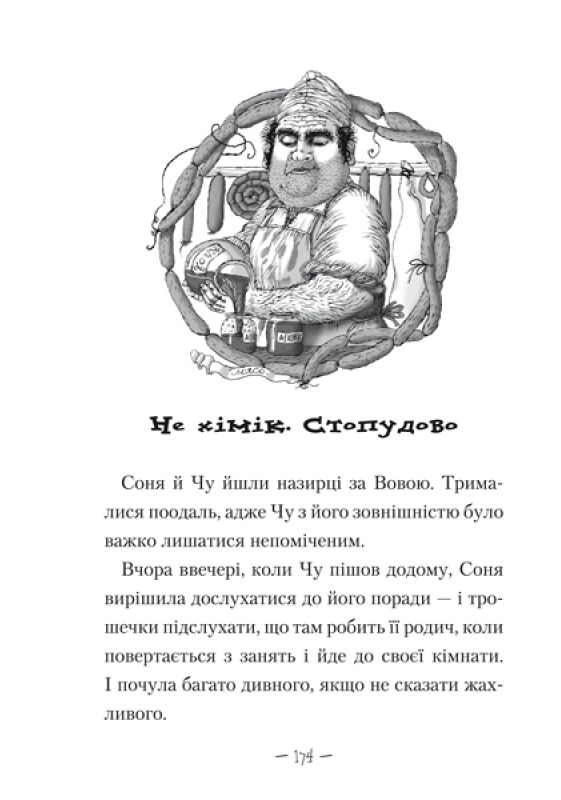 Не хімік. Стопудово

Соня й Чу йшли назирці за Вовою. Трималися поодаль, адже Чу з його зовнішністю було важко лишатися непоміченим.

Вчора ввечері, коли Чу пішов додому, Соня вирішила дослухатися до його поради — і трошечки підслухати, що там робить її родич, коли повертається з занять і йде до своєї кімнати. І почула багато дивного, якщо не сказати жахливого.

— 174 —